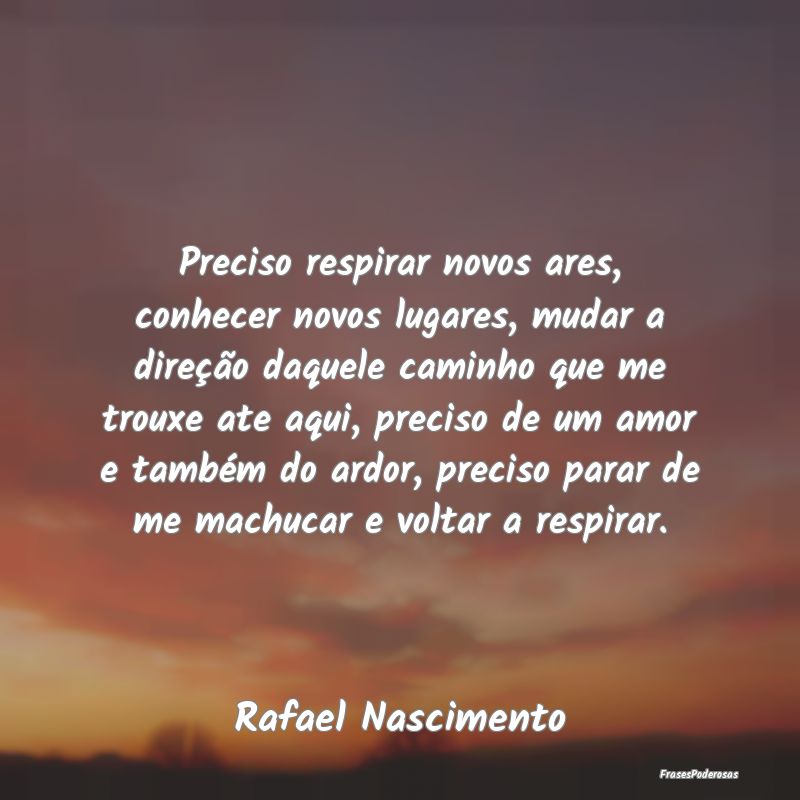 Preciso respirar novos ares, conhecer novos lugares, mudar a direção daquele caminho que me trouxe ate aqui, preciso de um amor e também do ardor, preciso parar de me machucar e voltar a respirar.

Rafael Nascimento

FrasesPoderosas